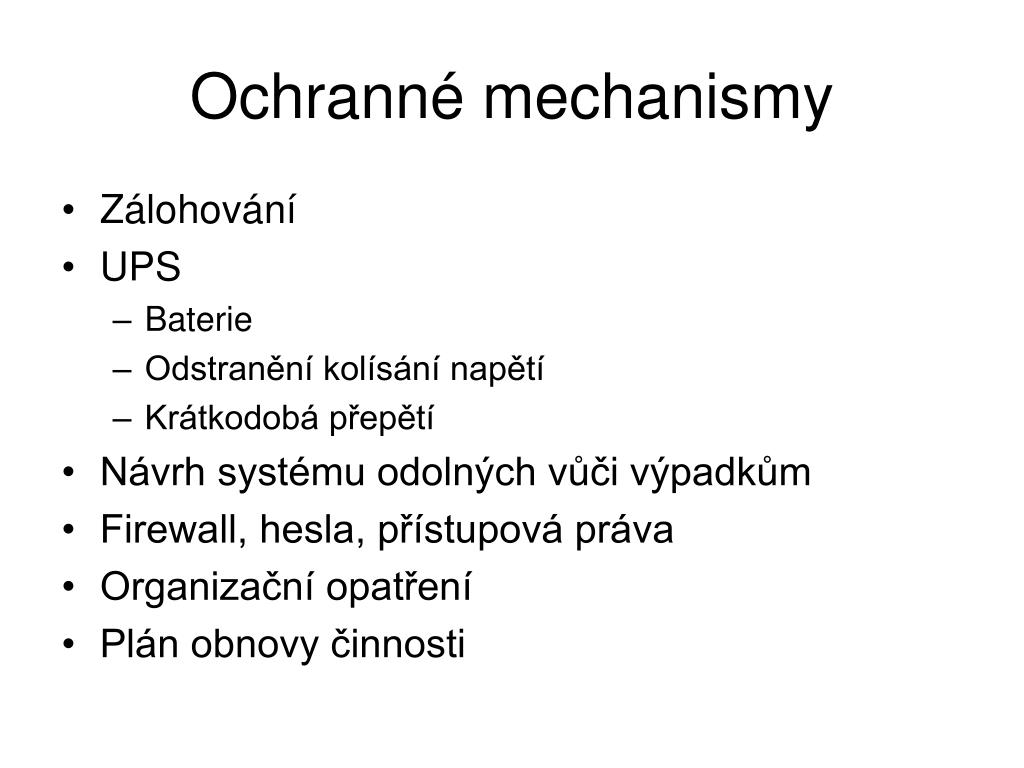 Ochranné mechanismy

• Zálohování
• UPS
– Baterie
– Odstranění kolísání napětí
– Krátkodobá přepětí
• Návrh systému odolných vůči výpadkům
• Firewall, hesla, přístupová práva
• Organizační opatření
• Plán obnovy činnosti